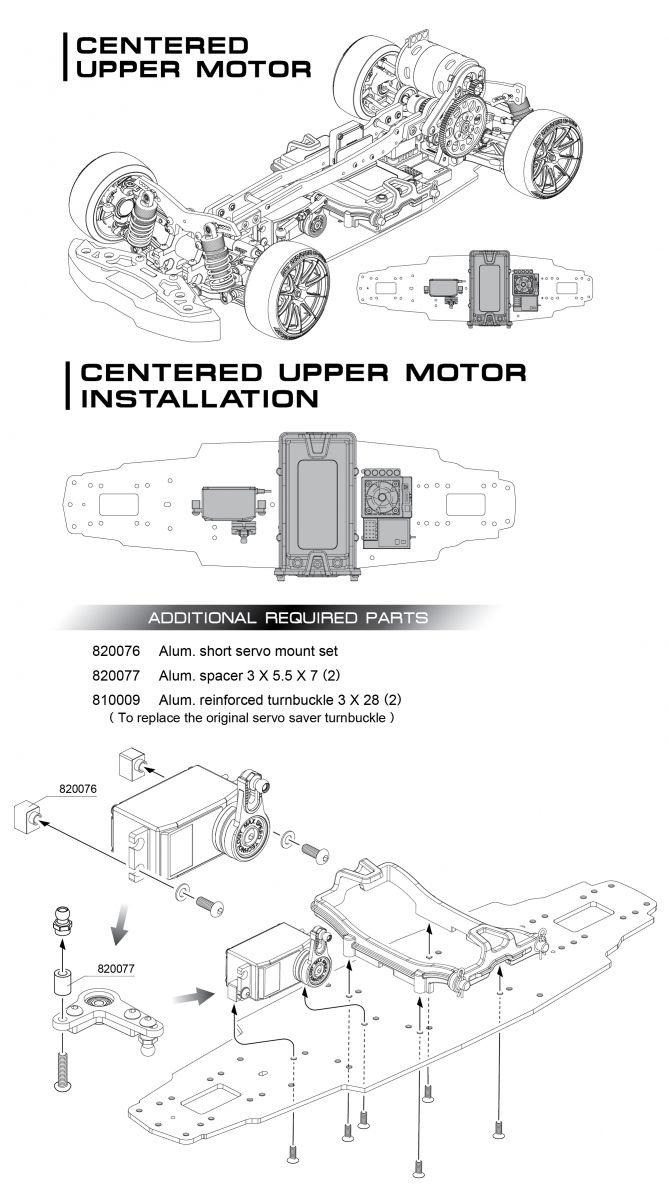 CENTERED UPPER MOTOR

CENTERED UPPER MOTOR INSTALLATION

ADDITIONAL REQUIRED PARTS

820076 Alum. short servo mount set
820077 Alum. spacer 3 X 5.5 X 7 (2)
810009 Alum. reinforced turnbuckle 3 X 28 (2)
( To replace the original servo saver turnbuckle )

820076

820077